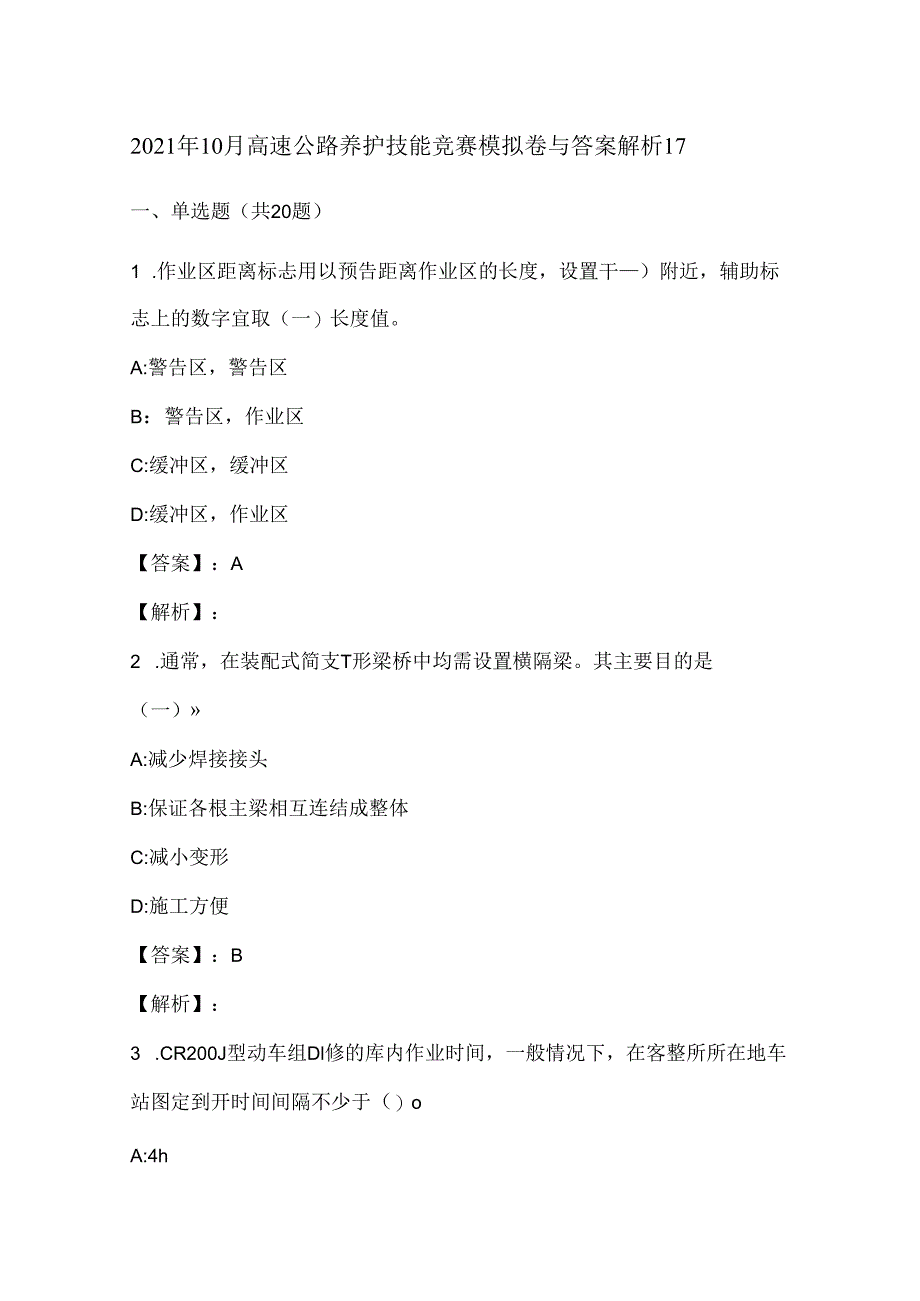 2021年10月高速公路养护技能竞赛模拟卷与答案解析17

一、单选题（共20题）

1 .作业区距离标志用以预告距离作业区的长度，设置干—）附近，辅助标志上的数字宜取（一）长度值。

A:警告区，警告区

B：警告区，作业区

C:缓冲区，缓冲区

D:缓冲区，作业区

【答案】：A

【解析】：

2 .通常，在装配式简支T形梁桥中均需设置横隔梁。其主要目的是（一）»

A:减少焊接接头

B:保证各根主梁相互连结成整体

C:减小变形

D:施工方便

【答案】：B

【解析】：

3 .CR200J型动车组DI修的库内作业时间，一般情况下，在客整所所在地车站图定到开时间间隔不少于（）o

A:4h